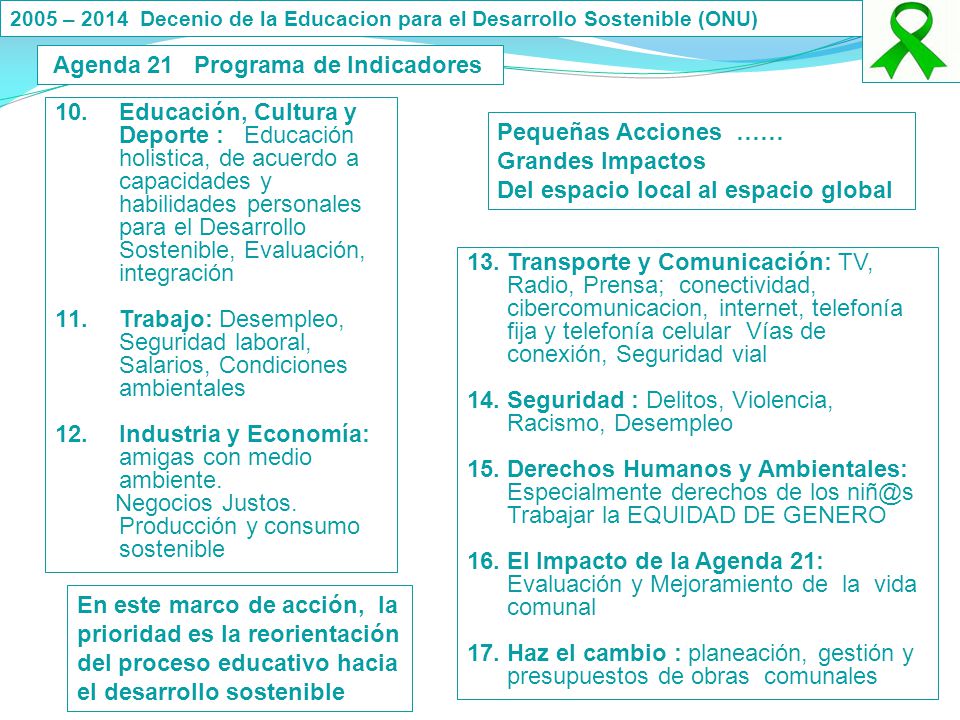 2005 – 2014 Decenio de la Educacion para el Desarrollo Sostenible (ONU)

Agenda 21 Programa de Indicadores

10. Educación, Cultura y Deporte : Educación holistica, de acuerdo a capacidades y habilidades personales para el Desarrollo Sostenible, Evaluación, integración

11. Trabajo: Desempleo, Seguridad laboral, Salarios, Condiciones ambientales

12. Industria y Economía: amigas con medio ambiente.
Negocios Justos.
Producción y consumo sostenible

En este marco de acción, la prioridad es la reorientación del proceso educativo hacia el desarrollo sostenible

Pequeñas Acciones ……
Grandes Impactos
Del espacio local al espacio global

13. Transporte y Comunicación: TV, Radio, Prensa; conectividad, cibercomunicacion, internet, telefonía fija y telefonía celular Vías de conexión, Seguridad vial

14. Seguridad : Delitos, Violencia, Racismo, Desempleo

15. Derechos Humanos y Ambientales: Especialmente derechos de los niñ@s Trabajar la EQUIDAD DE GENERO

16. El Impacto de la Agenda 21: Evaluación y Mejoramiento de la vida comunal

17. Haz el cambio : planeación, gestión y presupuestos de obras comunales